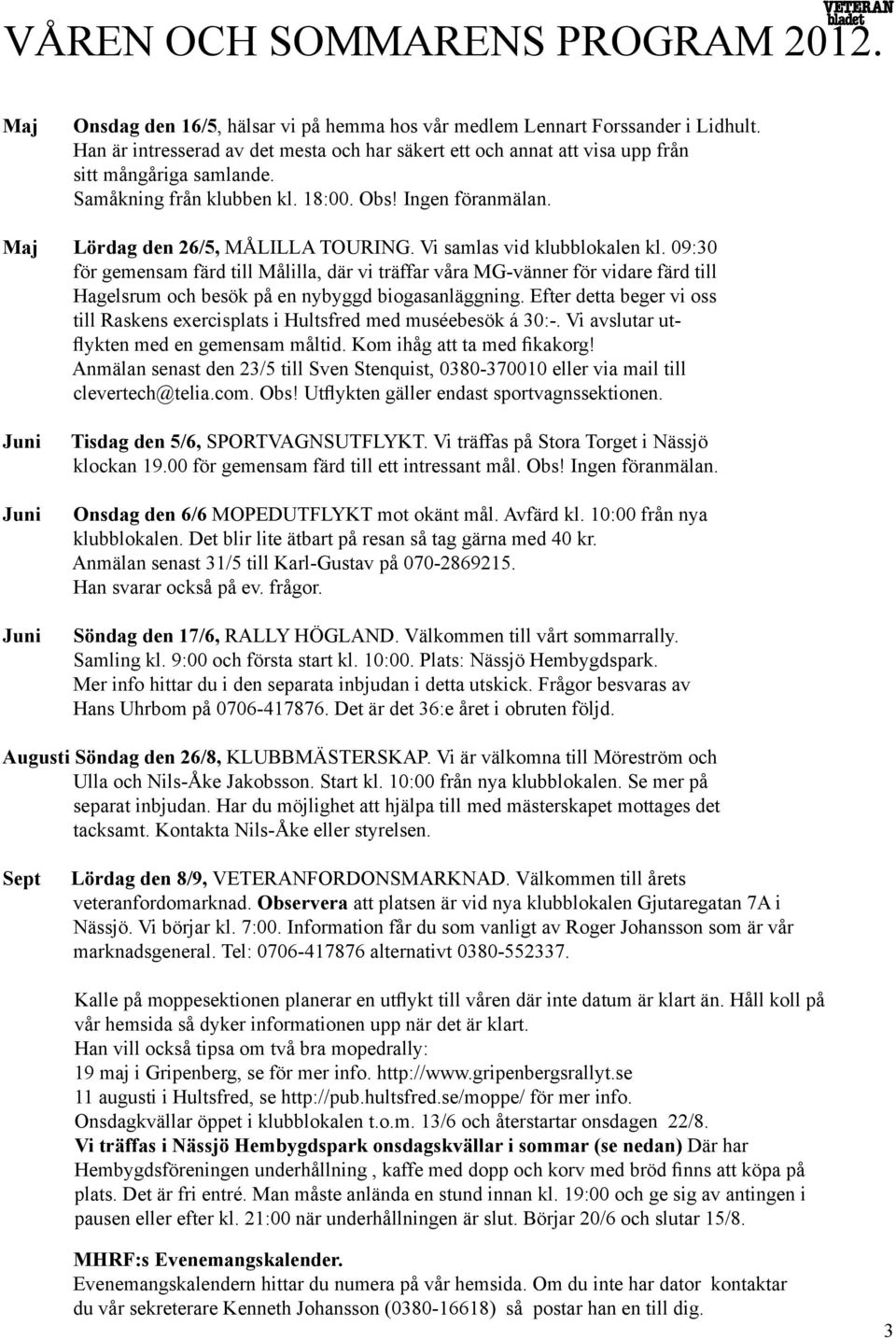 VETERAN bladet

VÅREN OCH SOMMARENS PROGRAM 2012.

Maj Onsdag den 16/5, hälsar vi på hemma hos vår medlem Lennart Forssander i Lidhult. Han är intresserad av det mesta och har säkert ett och annat att visa upp från sitt mångåriga samlande. Samåkning från klubben kl. 18:00. Obs! Ingen föranmälan.

Maj Lördag den 26/5, MÅLILLA TOURING. Vi samlas vid klubblokalen kl. 09:30 för gemensam färd till Målilla, där vi träffar våra MG-vänner för vidare färd till Hagelsrum och besök på en nybyggd biogasanläggning. Efter detta beger vi oss till Raskens exercisplats i Hultsfred med muséebesök á 30:-. Vi avslutar utflykten med en gemensam måltid. Kom ihåg att ta med fikakorg! Anmälan senast den 23/5 till Sven Stenquist, 0380-370010 eller via mail till clevertech@telia.com. Obs! Utflykten gäller endast sportvagnssektionen.

Juni Tisdag den 5/6, SPORTVAGNSUTFLYKT. Vi träffas på Stora Torget i Nässjö klockan 19.00 för gemensam färd till ett intressant mål. Obs! Ingen föranmälan.

Juni Onsdag den 6/6 MOPEDUTFLYKT mot okänt mål. Avfärd kl. 10:00 från nya klubblokalen. Det blir lite ätbart på resan så tag gärna med 40 kr. Anmälan senast 31/5 till Karl-Gustav på 070-2869215. Han svarar också på ev. frågor.

Juni Söndag den 17/6, RALLY HÖGLAND. Välkommen till vårt sommarrally. Samling kl. 9:00 och första start kl. 10:00. Plats: Nässjö Hembygdspark. Mer info hittar du i den separata inbjudan i detta utskick. Frågor besvaras av Hans Uhrbom på 0706-417876. Det är det 36:e året i obruten följd.

Augusti Söndag den 26/8, KLUBBMÄSTERSKAP. Vi är välkomna till Möreström och Ulla och Nils-Åke Jakobsson. Start kl. 10:00 från nya klubblokalen. Se mer på separat inbjudan. Har du möjlighet att hjälpa till med mästerskapet mottages det tacksamt. Kontakta Nils-Åke eller styrelsen.

Sept Lördag den 8/9, VETERANFORDONSMARKNAD. Välkommen till årets veteranfordomarknad. Observera att platsen är vid nya klubblokalen Gjutaregatan 7A i Nässjö. Vi börjar kl. 7:00. Information får du som vanligt av Roger Johansson som är vår marknadsgeneral. Tel: 0706-417876 alternativt 0380-552337.

Kalle på moppesektionen planerar en utflykt till våren där inte datum är klart än. Håll koll på vår hemsida så dyker informationen upp när det är klart.
Han vill också tipsa om två bra mopedrally:
19 maj i Gripenberg, se för mer info. http://www.gripenbergsrallyt.se
11 augusti i Hultsfred, se http://pub.hultsfred.se/moppe/ för mer info.
Onsdagkvällar öppet i klubblokalen t.o.m. 13/6 och återstartar onsdagen 22/8.
Vi träffas i Nässjö Hembygdspark onsdagskvällar i sommar (se nedan) Där har Hembygdsföreningen underhållning , kaffe med dopp och korv med bröd finns att köpa på plats. Det är fri entré. Man måste anlända en stund innan kl. 19:00 och ge sig av antingen i pausen eller efter kl. 21:00 när underhållningen är slut. Börjar 20/6 och slutar 15/8.

MHRF:s Evenemangskalender.
Evenemangskalendern hittar du numera på vår hemsida. Om du inte har dator kontaktar du vår sekreterare Kenneth Johansson (0380-16618) så postar han en till dig.

3